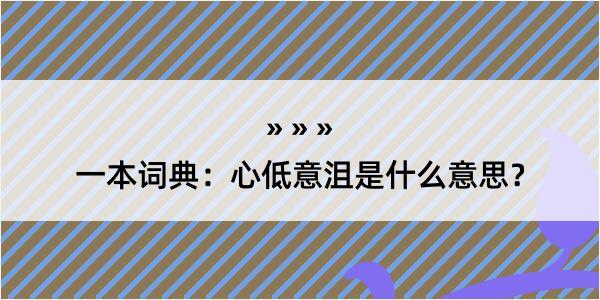 » » »

一本词典：心低意沮是什么意思？